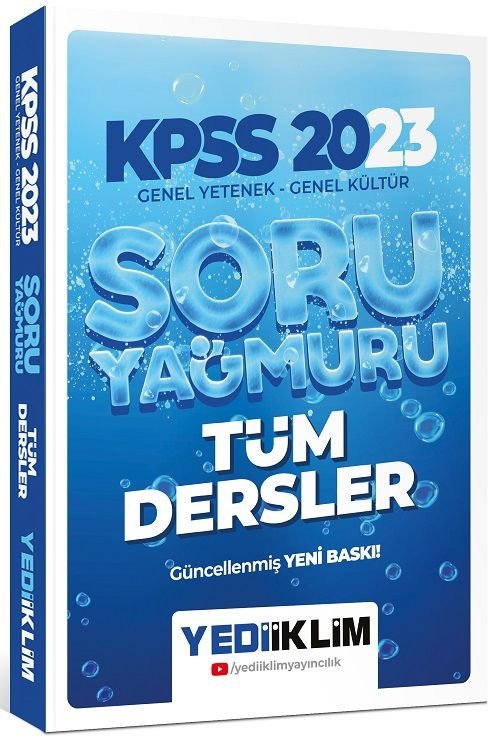 KPSS 2023
GENEL YETENEK - GENEL KÜLTÜR
SORU YAĞMURU
TÜM DERSLER

YEDİİKLİM

KPSS 2023
GENEL YETENEK - GENEL KÜLTÜR
SORU YAĞMURU
TÜM DERSLER
Güncellenmiş YENİ BASKI!
YEDİİKLİM
/yediiklimyayıncılık